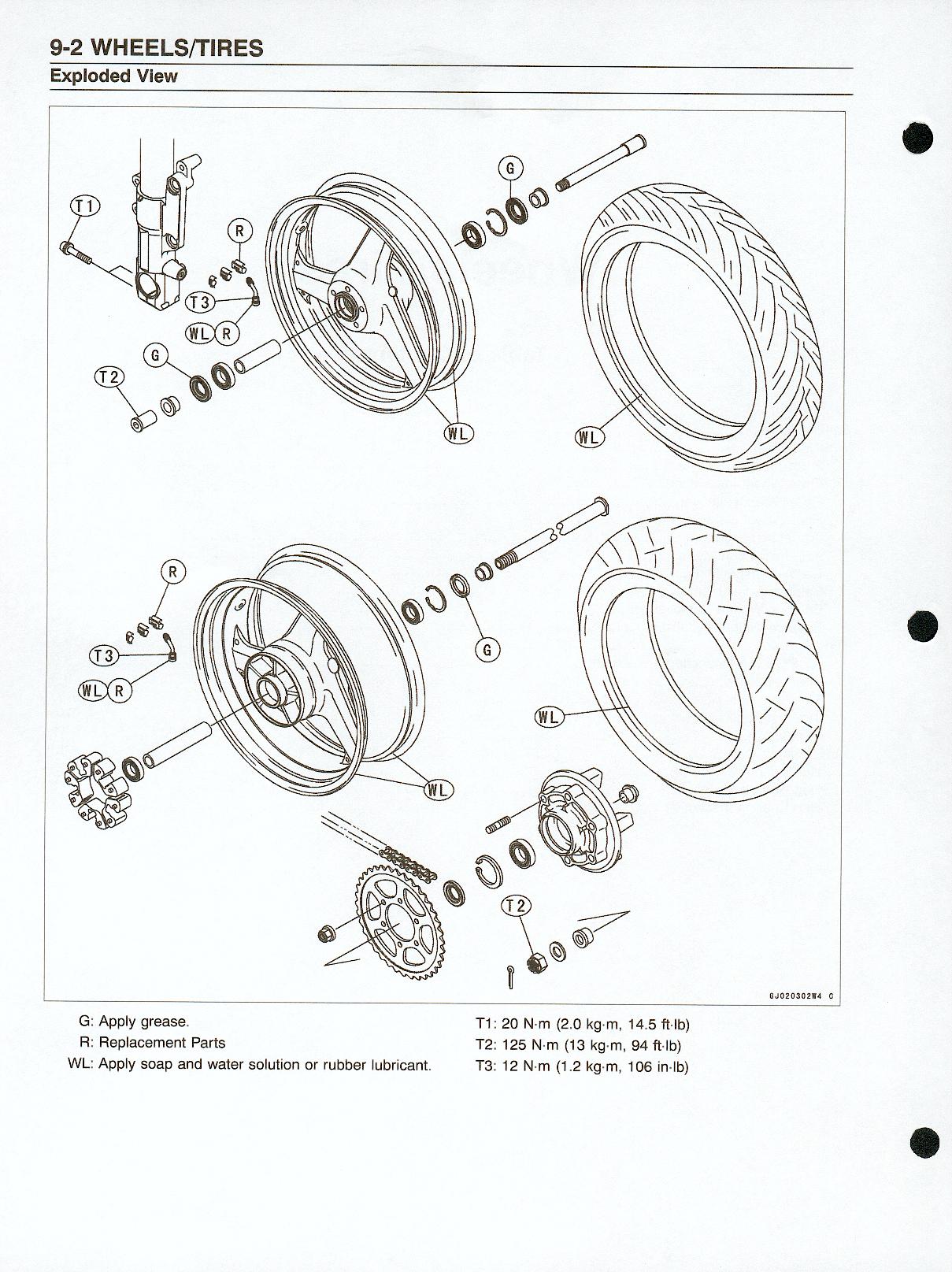 9-2 WHEELS/TIRES
Exploded View

T1
R
G
T3
WL R
G
T2
WL
WL

R
T3
WL R
G
WL
WL
T2

GJ020302W4 C

G: Apply grease.
R: Replacement Parts
WL: Apply soap and water solution or rubber lubricant.

T1: 20 N·m (2.0 kg·m, 14.5 ft·lb)
T2: 125 N·m (13 kg·m, 94 ft·lb)
T3: 12 N·m (1.2 kg·m, 106 in·lb)